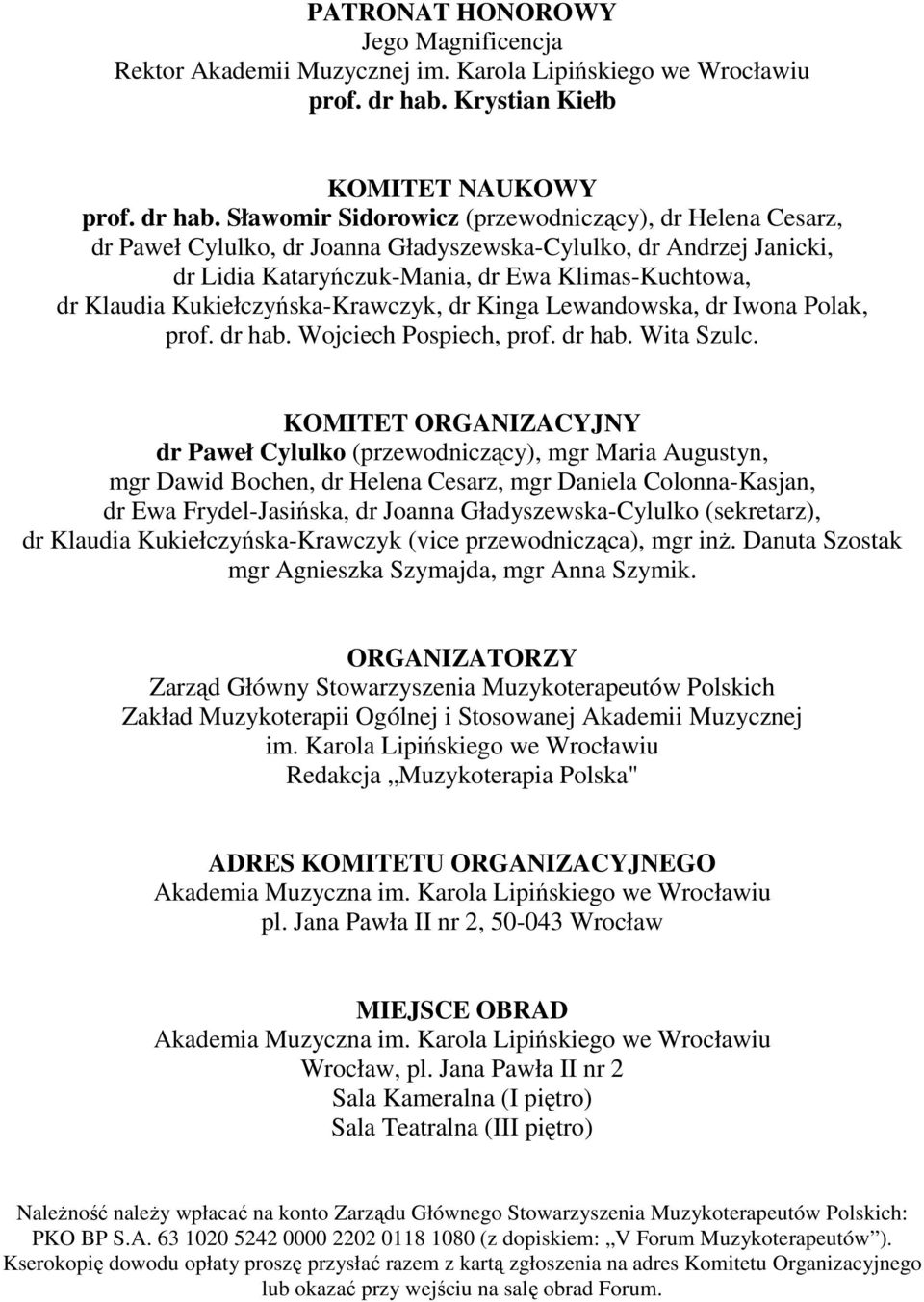 PATRONAT HONOROWY
Jego Magnificencja
Rektor Akademii Muzycznej im. Karola Lipińskiego we Wrocławiu
prof. dr hab. Krystian Kiełb

KOMITET NAUKOWY
prof. dr hab. Sławomir Sidorowicz (przewodniczący), dr Helena Cesarz, dr Paweł Cylulko, dr Joanna Gładyszewska-Cylulko, dr Andrzej Janicki, dr Lidia Kataryńczuk-Mania, dr Ewa Klimas-Kuchtowa, dr Klaudia Kukiełczyńska-Krawczyk, dr Kinga Lewandowska, dr Iwona Polak, prof. dr hab. Wojciech Pospiech, prof. dr hab. Wita Szulc.

KOMITET ORGANIZACYJNY
dr Paweł Cylulko (przewodniczący), mgr Maria Augustyn, mgr Dawid Bochen, dr Helena Cesarz, mgr Daniela Colonna-Kasjan, dr Ewa Frydel-Jasińska, dr Joanna Gładyszewska-Cylulko (sekretarz), dr Klaudia Kukiełczyńska-Krawczyk (vice przewodnicząca), mgr inż. Danuta Szostak mgr Agnieszka Szymajda, mgr Anna Szymik.

ORGANIZATORZY
Zarząd Główny Stowarzyszenia Muzykoterapeutów Polskich
Zakład Muzykoterapii Ogólnej i Stosowanej Akademii Muzycznej im. Karola Lipińskiego we Wrocławiu
Redakcja „Muzykoterapia Polska"

ADRES KOMITETU ORGANIZACYJNEGO
Akademia Muzyczna im. Karola Lipińskiego we Wrocławiu
pl. Jana Pawła II nr 2, 50-043 Wrocław

MIEJSCE OBRAD
Akademia Muzyczna im. Karola Lipińskiego we Wrocławiu
Wrocław, pl. Jana Pawła II nr 2
Sala Kameralna (I piętro)
Sala Teatralna (III piętro)

Należność należy wpłacać na konto Zarządu Głównego Stowarzyszenia Muzykoterapeutów Polskich: PKO BP S.A. 63 1020 5242 0000 2202 0118 1080 (z dopiskiem: „V Forum Muzykoterapeutów”). Kserokopię dowodu opłaty proszę przysłać razem z kartą zgłoszenia na adres Komitetu Organizacyjnego lub okazać przy wejściu na salę obrad Forum.